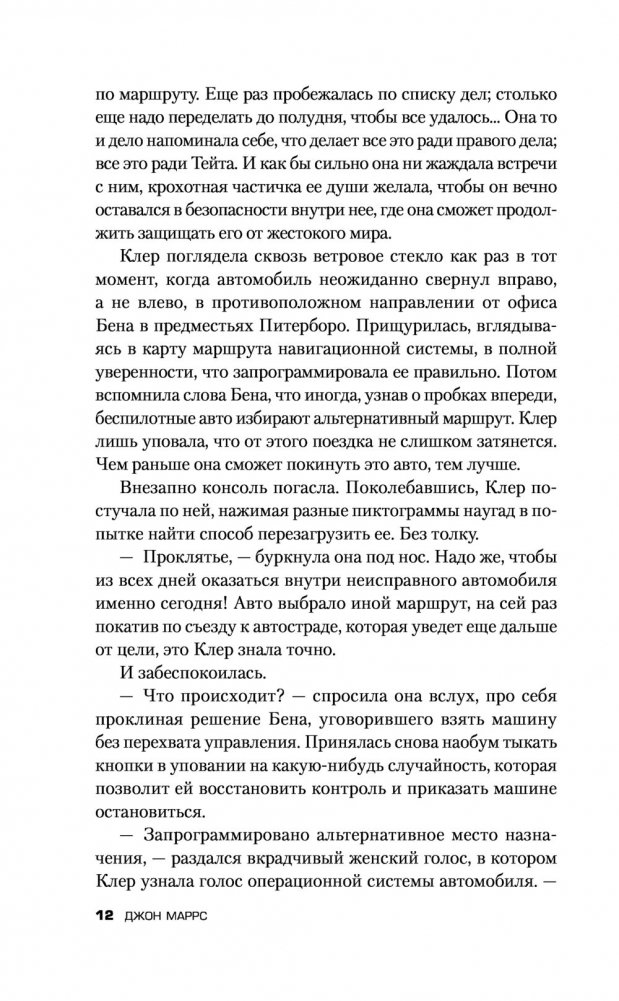 по маршруту. Еще раз пробежалась по списку дел; столько еще надо переделать до полудня, чтобы все удалось... Она то и дело напоминала себе, что делает все это ради правого дела; все это ради Тейта. И как бы сильно она ни жаждала встречи с ним, крохотная частичка ее души желала, чтобы он вечно оставался в безопасности внутри нее, где она сможет продолжить защищать его от жестокого мира.

Клер поглядела сквозь ветровое стекло как раз в тот момент, когда автомобиль неожиданно свернул вправо, а не влево, в противоположном направлении от офиса Бена в предместьях Питерборо. Прищурилась, вглядываясь в карту маршрута навигационной системы, в полной уверенности, что запрограммировала ее правильно. Потом вспомнила слова Бена, что иногда, узнав о пробках впереди, беспилотные авто избирают альтернативный маршрут. Клер лишь уповала, что от этого поездка не слишком затянется. Чем раньше она сможет покинуть это авто, тем лучше.

Внезапно консоль погасла. Поколебавшись, Клер постучала по ней, нажимая разные пиктограммы наугад в попытке найти способ перезагрузить ее. Без толку.

— Проклятье, — буркнула она под нос. Надо же, чтобы из всех дней оказаться внутри неисправного автомобиля именно сегодня! Авто выбрало иной маршрут, на сей раз покатив по съезду к автостраде, которая уведет еще дальше от цели, это Клер знала точно.

И забеспокоилась.

— Что происходит? — спросила она вслух, про себя проклиная решение Бена, уговорившего взять машину без перехвата управления. Принялась снова наобум тыкать кнопки в уповании на какую-нибудь случайность, которая позволит ей восстановить контроль и приказать машине остановиться.

— Запрограммировано альтернативное место назначения, — раздался вкрадчивый женский голос, в котором Клер узнала голос операционной системы автомобиля. —

12 ДЖОН МАРРС